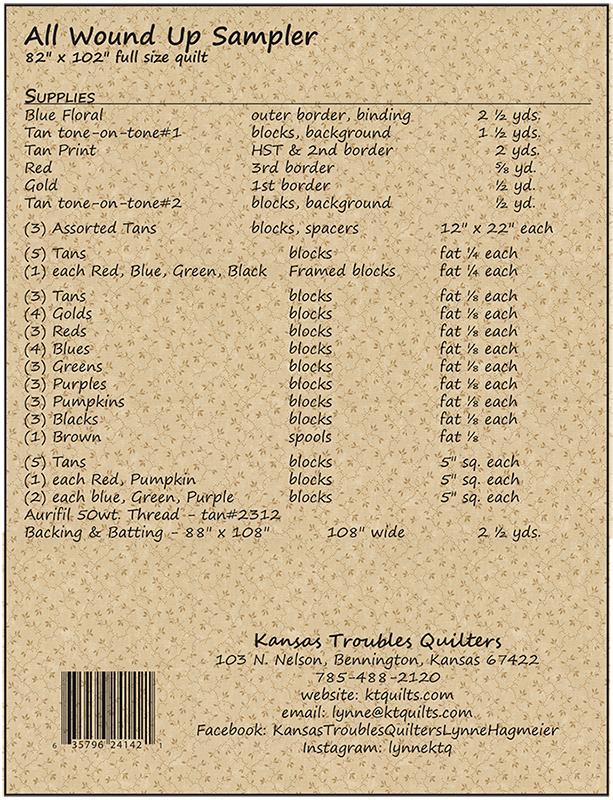 All Wound Up Sampler
82" x 102" full size quilt

SUPPLIES

| | | |
|---|---|---|
| Blue Floral | outer border, binding | 2 ½ yds. |
| Tan tone-on-tone#1 | blocks, background | 1 ½ yds. |
| Tan Print | HST & 2nd border | 2 yds. |
| Red | 3rd border | ⅝ yd. |
| Gold | 1st border | ½ yd. |
| Tan tone-on-tone#2 | blocks, background | ½ yd. |
| (3) Assorted Tans | blocks, spacers | 12" x 22" each |
| (5) Tans | blocks | fat ¼ each |
| (1) each Red, Blue, Green, Black | Framed blocks | fat ¼ each |
| (3) Tans | blocks | fat ⅛ each |
| (4) Golds | blocks | fat ⅛ each |
| (3) Reds | blocks | fat ⅛ each |
| (4) Blues | blocks | fat ⅛ each |
| (3) Greens | blocks | fat ⅛ each |
| (3) Purples | blocks | fat ⅛ each |
| (3) Pumpkins | blocks | fat ⅛ each |
| (3) Blacks | blocks | fat ⅛ each |
| (1) Brown | spools | fat ⅛ |
| (5) Tans | blocks | 5" sq. each |
| (1) each Red, Pumpkin | blocks | 5" sq. each |
| (2) each blue, Green, Purple | blocks | 5" sq. each |
| Aurifil 50wt. Thread - tan#2312 | | |
| Backing & Batting - 88" x 108" | 108" wide | 2 ½ yds. |

Kansas Troubles Quilters
103 N. Nelson, Bennington, Kansas 67422
785-488-2120
website: ktquilts.com
email: lynne@ktquilts.com
Facebook: KansasTroublesQuiltersLynneHagmeier
Instagram: lynnektq

6 35796 24142 1